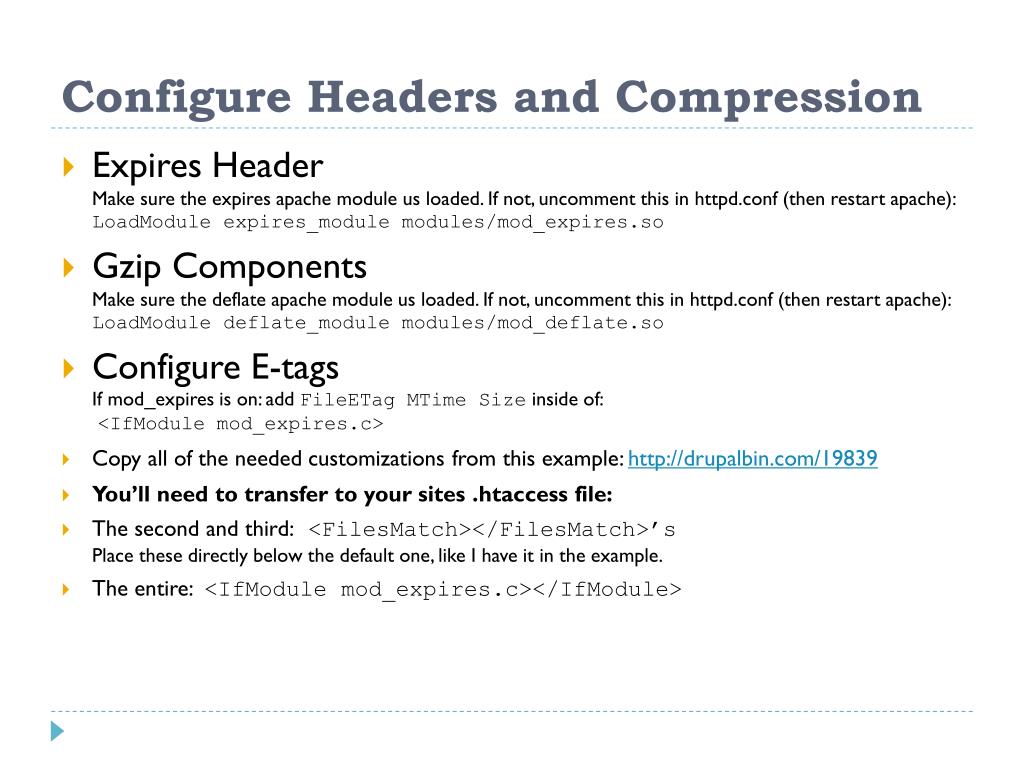 Configure Headers and Compression

Expires Header
Make sure the expires apache module us loaded. If not, uncomment this in httpd.conf (then restart apache):
LoadModule expires_module modules/mod_expires.so

Gzip Components
Make sure the deflate apache module us loaded. If not, uncomment this in httpd.conf (then restart apache):
LoadModule deflate_module modules/mod_deflate.so

Configure E-tags
If mod_expires is on: add FileETag MTime Size inside of:
<IfModule mod_expires.c>

Copy all of the needed customizations from this example: http://drupalbin.com/19839

You'll need to transfer to your sites .htaccess file:

The second and third: <FilesMatch></FilesMatch>'s
Place these directly below the default one, like I have it in the example.

The entire: <IfModule mod_expires.c></IfModule>